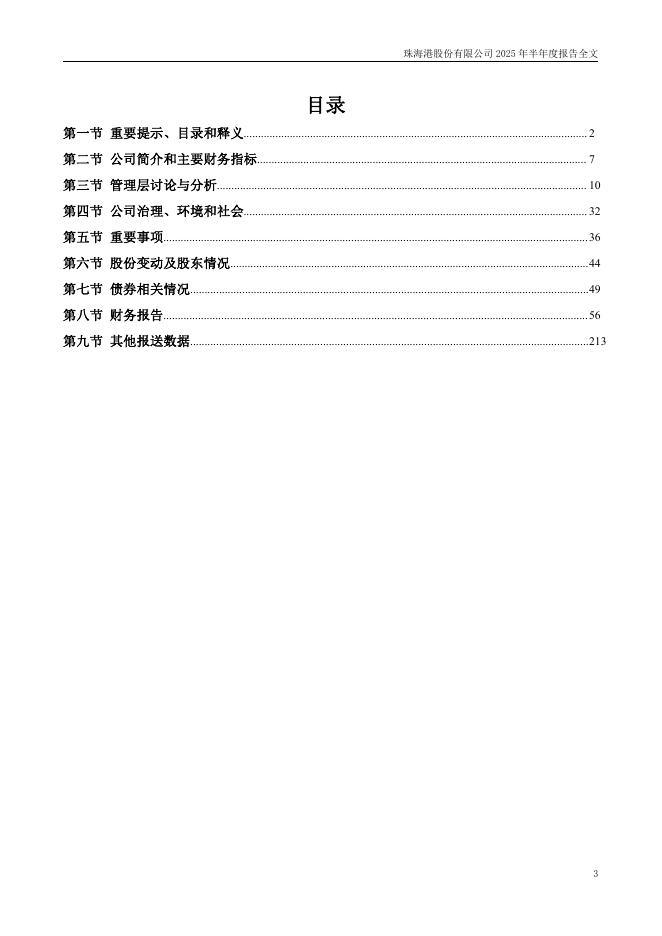 珠海港股份有限公司 2025 年半年度报告全文

目录

第一节 重要提示、目录和释义 ........ 2
第二节 公司简介和主要财务指标 ........ 7
第三节 管理层讨论与分析 ........ 10
第四节 公司治理、环境和社会 ........ 32
第五节 重要事项 ........ 36
第六节 股份变动及股东情况 ........ 44
第七节 债券相关情况 ........ 49
第八节 财务报告 ........ 56
第九节 其他报送数据 ........ 213

3